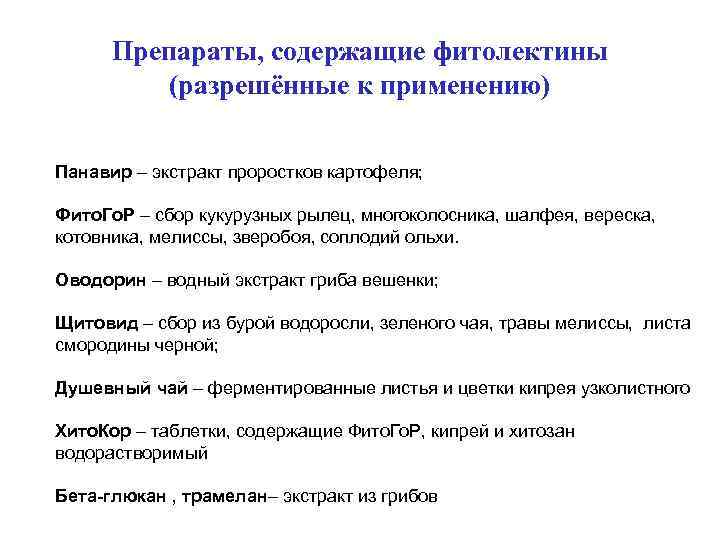 Препараты, содержащие фитолектины (разрешённые к применению)

Панавир – экстракт проростков картофеля;

ФитоГоР – сбор кукурузных рылец, многоколосника, шалфея, вереска, котовника, мелиссы, зверобоя, соплодий ольхи.

Оводорин – водный экстракт гриба вешенки;

Щитовид – сбор из бурой водоросли, зеленого чая, травы мелиссы, листа смородины черной;

Душевный чай – ферментированные листья и цветки кипрея узколистного

ХитоКор – таблетки, содержащие ФитоГоР, кипрей и хитозан водорастворимый

Бета-глюкан , трамелан– экстракт из грибов